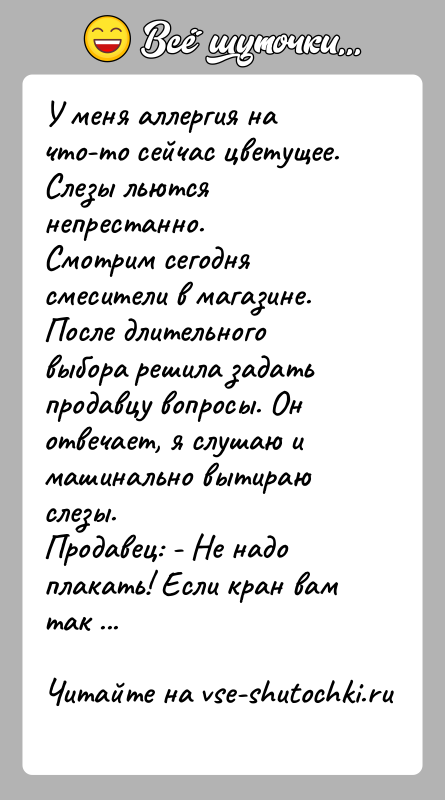 Всё шуточки...

У меня аллергия на что-то сейчас цветущее. Слезы льются непрестанно.
Смотрим сегодня смесители в магазине. После длительного выбора решила задать продавцу вопросы. Он отвечает, я слушаю и машинально вытираю слезы.
Продавец: - Не надо плакать! Если кран вам так ...

Читайте на vse-shutochki.ru